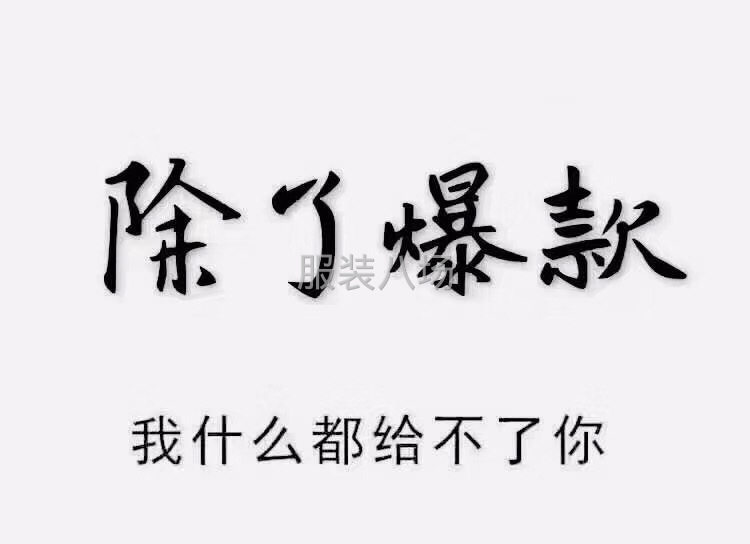 除了爆款

服装人场

我什么都给不了你